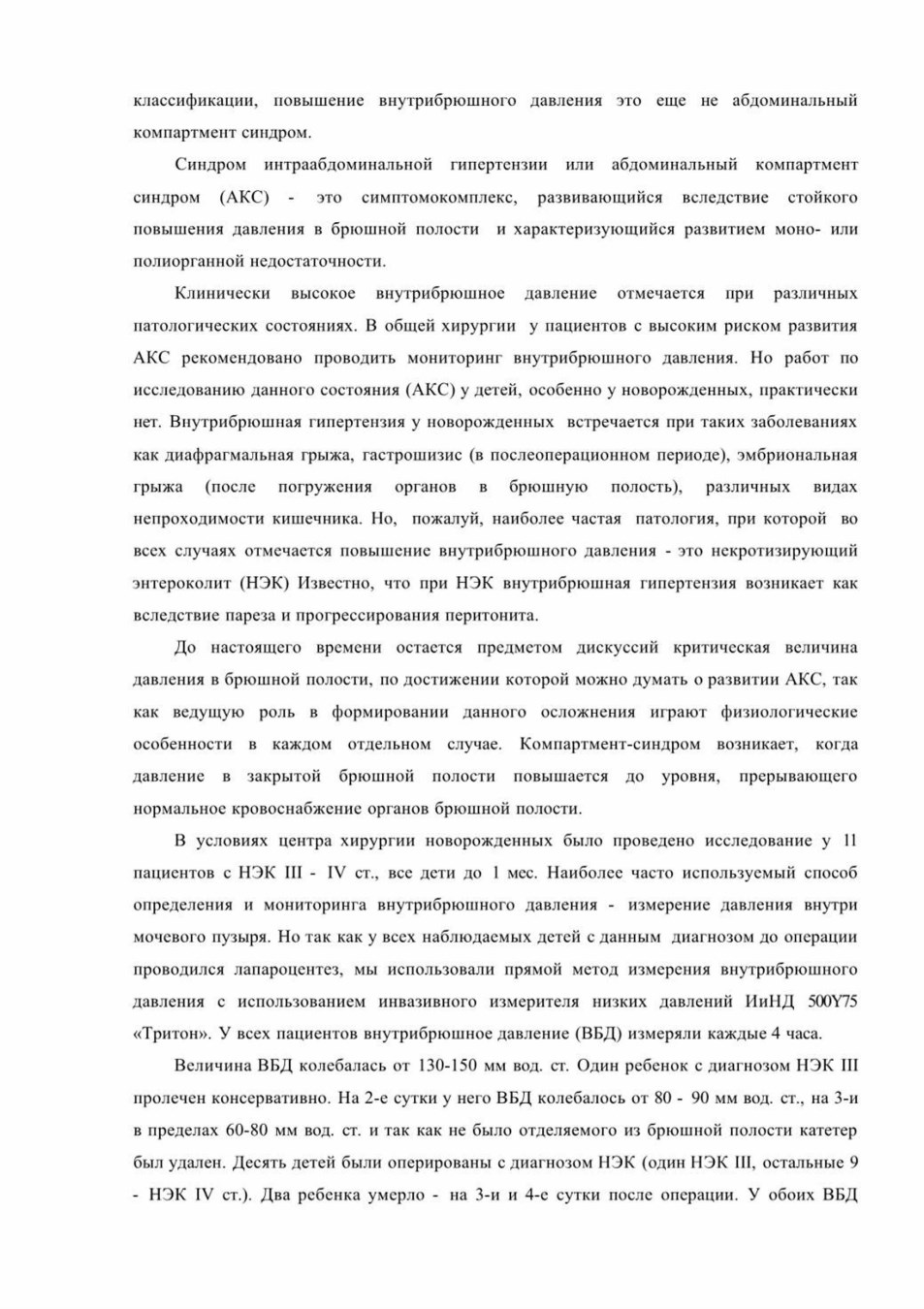 классификации, повышение внутрибрюшного давления это еще не абдоминальный компартмент синдром.

Синдром интраабдоминальной гипертензии или абдоминальный компартмент синдром (АКС) - это симптомокомплекс, развивающийся вследствие стойкого повышения давления в брюшной полости и характеризующийся развитием моно- или полиорганной недостаточности.

Клинически высокое внутрибрюшное давление отмечается при различных патологических состояниях. В общей хирургии у пациентов с высоким риском развития АКС рекомендовано проводить мониторинг внутрибрюшного давления. Но работ по исследованию данного состояния (АКС) у детей, особенно у новорожденных, практически нет. Внутрибрюшная гипертензия у новорожденных встречается при таких заболеваниях как диафрагмальная грыжа, гастрошизис (в послеоперационном периоде), эмбриональная грыжа (после погружения органов в брюшную полость), различных видах непроходимости кишечника. Но, пожалуй, наиболее частая патология, при которой во всех случаях отмечается повышение внутрибрюшного давления - это некротизирующий энтероколит (НЭК) Известно, что при НЭК внутрибрюшная гипертензия возникает как вследствие пареза и прогрессирования перитонита.

До настоящего времени остается предметом дискуссий критическая величина давления в брюшной полости, по достижении которой можно думать о развитии АКС, так как ведущую роль в формировании данного осложнения играют физиологические особенности в каждом отдельном случае. Компартмент-синдром возникает, когда давление в закрытой брюшной полости повышается до уровня, прерывающего нормальное кровоснабжение органов брюшной полости.

В условиях центра хирургии новорожденных было проведено исследование у 11 пациентов с НЭК III - IV ст., все дети до 1 мес. Наиболее часто используемый способ определения и мониторинга внутрибрюшного давления - измерение давления внутри мочевого пузыря. Но так как у всех наблюдаемых детей с данным диагнозом до операции проводился лапароцентез, мы использовали прямой метод измерения внутрибрюшного давления с использованием инвазивного измерителя низких давлений ИиНД 500Y75 «Тритон». У всех пациентов внутрибрюшное давление (ВБД) измеряли каждые 4 часа.

Величина ВБД колебалась от 130-150 мм вод. ст. Один ребенок с диагнозом НЭК III пролечен консервативно. На 2-е сутки у него ВБД колебалось от 80 - 90 мм вод. ст., на 3-и в пределах 60-80 мм вод. ст. и так как не было отделяемого из брюшной полости катетер был удален. Десять детей были оперированы с диагнозом НЭК (один НЭК III, остальные 9 - НЭК IV ст.). Два ребенка умерло - на 3-и и 4-е сутки после операции. У обоих ВБД